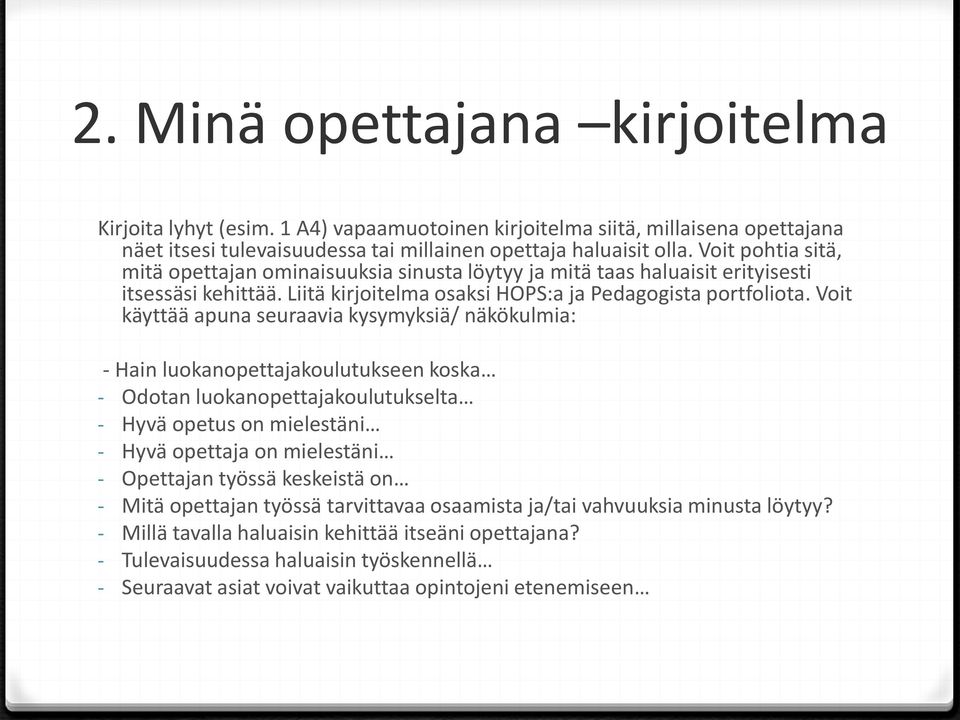 2. Minä opettajana –kirjoitelma

Kirjoita lyhyt (esim. 1 A4) vapaamuotoinen kirjoitelma siitä, millaisena opettajana näet itsesi tulevaisuudessa tai millainen opettaja haluaisit olla. Voit pohtia sitä, mitä opettajan ominaisuuksia sinusta löytyy ja mitä taas haluaisit erityisesti itsessäsi kehittää. Liitä kirjoitelma osaksi HOPS:a ja Pedagogista portfoliota. Voit käyttää apuna seuraavia kysymyksiä/ näkökulmia:

- Hain luokanopettajakoulutukseen koska…
- Odotan luokanopettajakoulutukselta…
- Hyvä opetus on mielestäni…
- Hyvä opettaja on mielestäni…
- Opettajan työssä keskeistä on…
- Mitä opettajan työssä tarvittavaa osaamista ja/tai vahvuuksia minusta löytyy?
- Millä tavalla haluaisin kehittää itseäni opettajana?
- Tulevaisuudessa haluaisin työskennellä…
- Seuraavat asiat voivat vaikuttaa opintojeni etenemiseen…